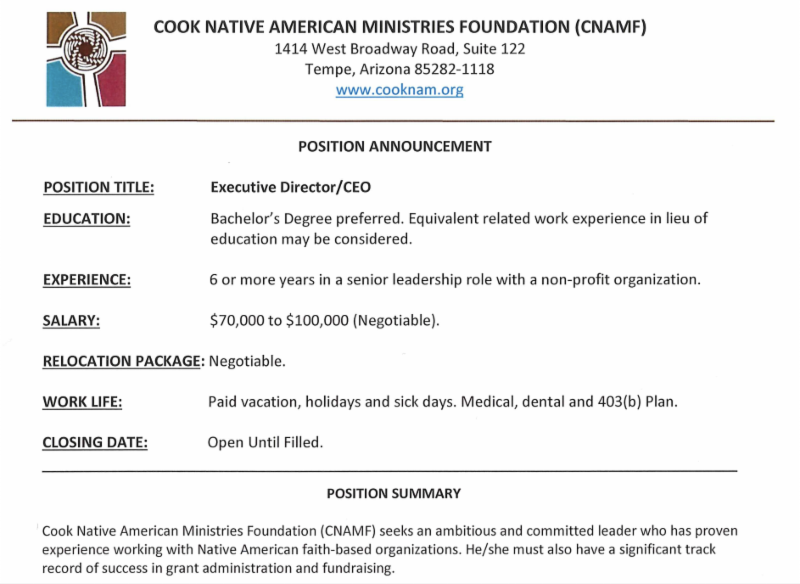 COOK NATIVE AMERICAN MINISTRIES FOUNDATION (CNAMF)
1414 West Broadway Road, Suite 122
Tempe, Arizona 85282-1118
www.cooknam.org

POSITION ANNOUNCEMENT

POSITION TITLE: Executive Director/CEO

EDUCATION: Bachelor's Degree preferred. Equivalent related work experience in lieu of education may be considered.

EXPERIENCE: 6 or more years in a senior leadership role with a non-profit organization.

SALARY: \$70,000 to \$100,000 (Negotiable).

RELOCATION PACKAGE: Negotiable.

WORK LIFE: Paid vacation, holidays and sick days. Medical, dental and 403(b) Plan.

CLOSING DATE: Open Until Filled.

POSITION SUMMARY

Cook Native American Ministries Foundation (CNAMF) seeks an ambitious and committed leader who has proven experience working with Native American faith-based organizations. He/she must also have a significant track record of success in grant administration and fundraising.